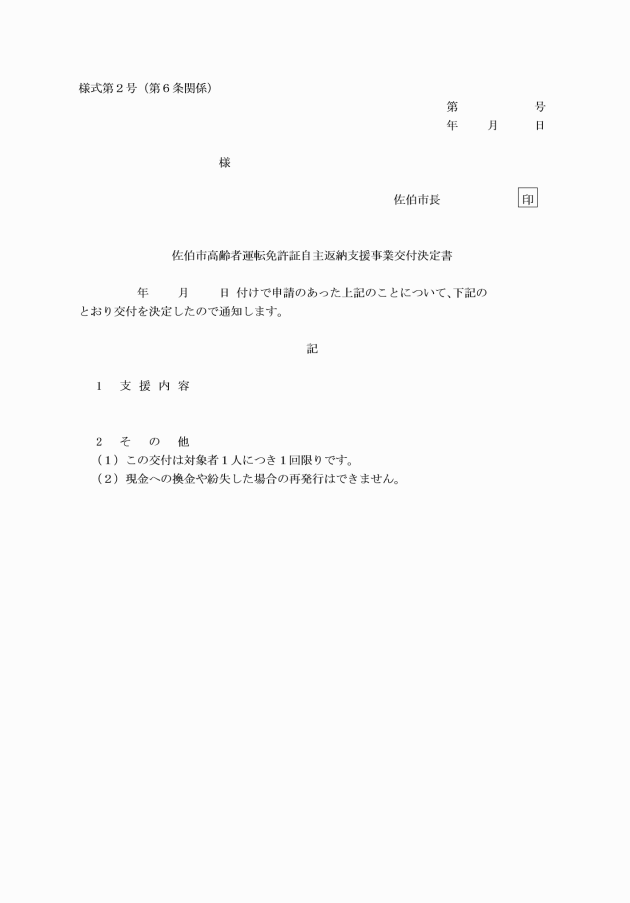 様式第２号（第６条関係）

第　　　　号
年　　月　　日

様

佐伯市長　　　　印

佐伯市高齢者運転免許証自主返納支援事業交付決定書

年　　月　　日 付けで申請のあった上記のことについて、下記のとおり交付を決定したので通知します。

記

１　支 援 内 容

２　そ　の　他
（１）この交付は対象者１人につき１回限りです。
（２）現金への換金や紛失した場合の再発行はできません。